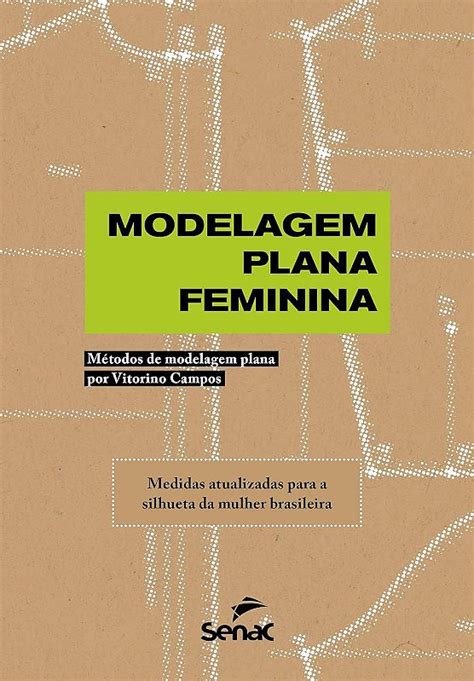 MODELAGEM
PLANA
FEMININA

Métodos de modelagem plana
por Vitorino Campos

Medidas atualizadas para a silhueta da mulher brasileira

Senac